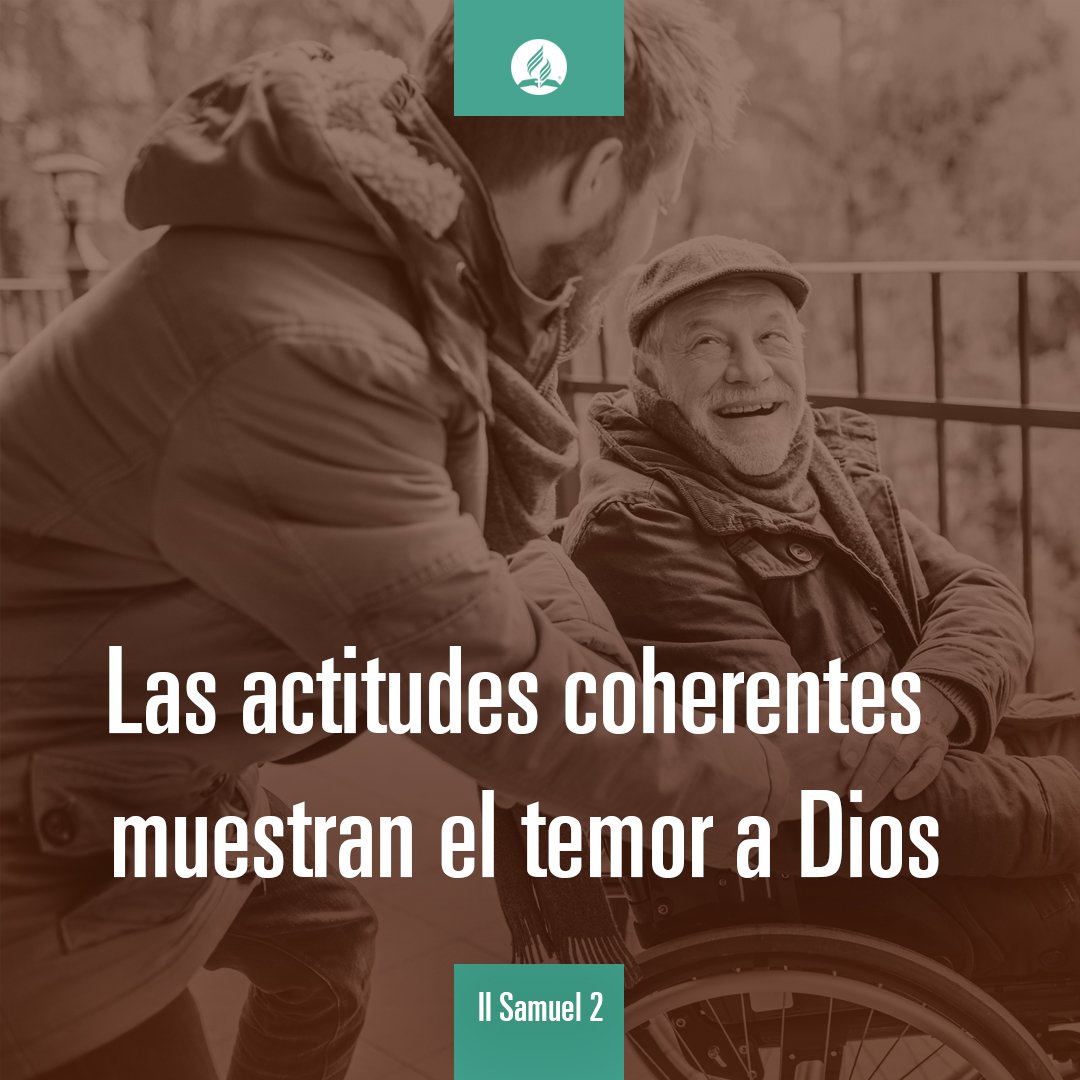 Las actitudes coherentes muestran el temor a Dios

II Samuel 2